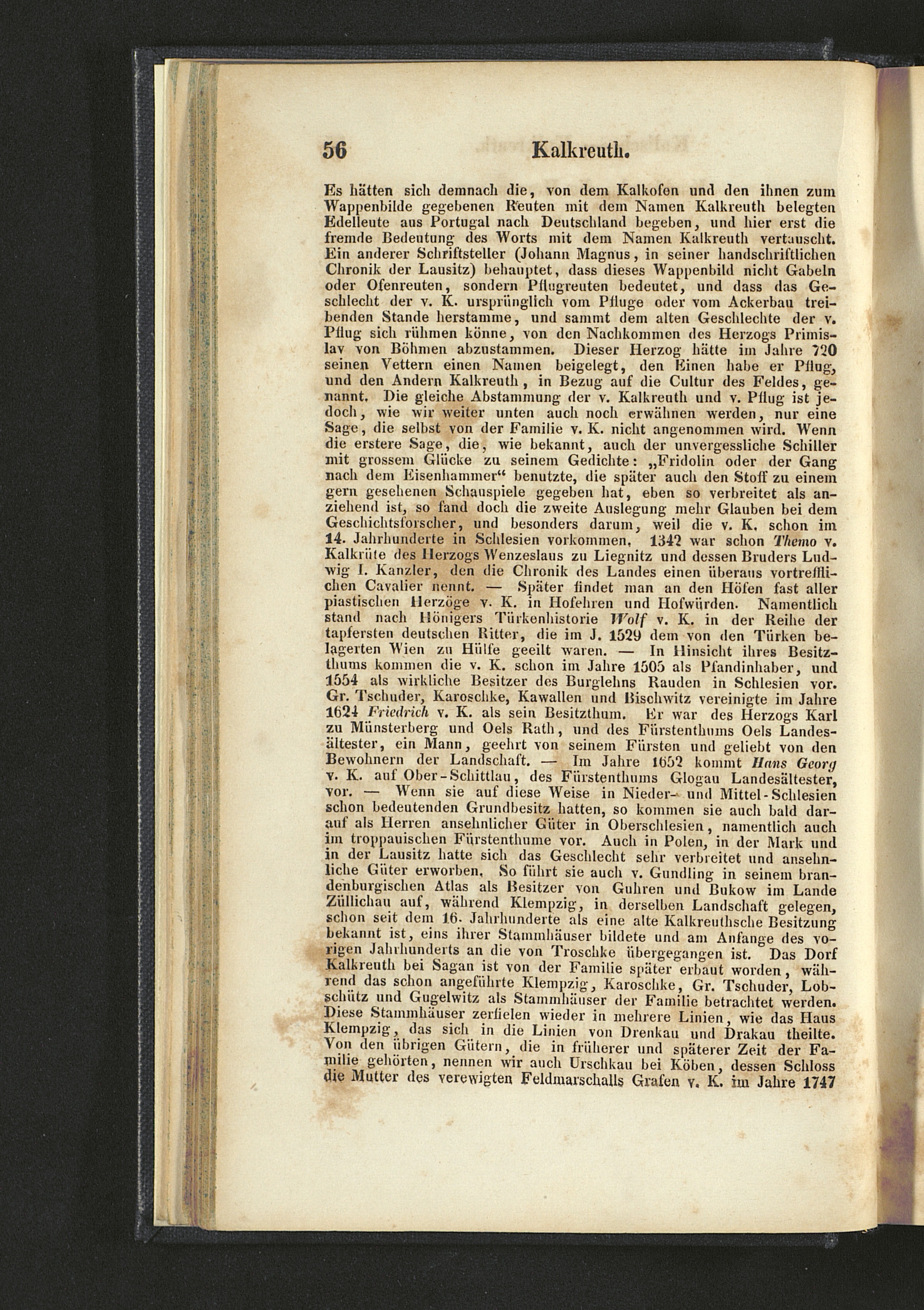 56 Kalkreuth.

Es hätten sich demnach die, von dem Kalkofen und den ihnen zum Wappenbilde gegebenen Reuten mit dem Namen Kalkreuth belegten Edelleute aus Portugal nach Deutschland begeben, und hier erst die fremde Bedeutung des Worts mit dem Namen Kalkreuth vertauscht. Ein anderer Schriftsteller (Johann Magnus, in seiner handschriftlichen Chronik der Lausitz) behauptet, dass dieses Wappenbild nicht Gabeln oder Ofenreuten, sondern Pflugreuten bedeutet, und dass das Geschlecht der v. K. ursprünglich vom Pfluge oder vom Ackerbau treibenden Stande herstamme, und sammt dem alten Geschlechte der v. Pflug sich rühmen könne, von den Nachkommen des Herzogs Primislav von Böhmen abzustammen. Dieser Herzog hätte im Jahre 720 seinen Vettern einen Namen beigelegt, den Einen habe er Pflug, und den Andern Kalkreuth, in Bezug auf die Cultur des Feldes, genannt. Die gleiche Abstammung der v. Kalkreuth und v. Pflug ist jedoch, wie wir weiter unten auch noch erwähnen werden, nur eine Sage, die selbst von der Familie v. K. nicht angenommen wird. Wenn die erstere Sage, die, wie bekannt, auch der unvergessliche Schiller mit grossem Glücke zu seinem Gedichte: „Fridolin oder der Gang nach dem Eisenhammer“ benutzte, die später auch den Stoff zu einem gern gesehenen Schauspiele gegeben hat, eben so verbreitet als anziehend ist, so fand doch die zweite Auslegung mehr Glauben bei dem Geschichtsforscher, und besonders darum, weil die v. K. schon im 14. Jahrhunderte in Schlesien vorkommen. 1342 war schon Themo v. Kalkrüte des Herzogs Wenzeslaus zu Liegnitz und dessen Bruders Ludwig I. Kanzler, den die Chronik des Landes einen überaus vortrefflichen Cavalier nennt. — Später findet man an den Höfen fast aller piastischen Herzöge v. K. in Hofehren und Hofwürden. Namentlich stand nach Hönigers Türkenhistorie Wolf v. K. in der Reihe der tapfersten deutschen Ritter, die im J. 1529 dem von den Türken belagerten Wien zu Hülfe geeilt waren. — In Hinsicht ihres Besitzthums kommen die v. K. schon im Jahre 1505 als Pfandinhaber, und 1554 als wirkliche Besitzer des Burglehns Rauden in Schlesien vor. Gr. Tschuder, Karoschke, Kawallen und Bischwitz vereinigte im Jahre 1624 Friedrich v. K. als sein Besitzthum. Er war des Herzogs Karl zu Münsterberg und Oels Rath, und des Fürstenthums Oels Landesältester, ein Mann, geehrt von seinem Fürsten und geliebt von den Bewohnern der Landschaft. — Im Jahre 1652 kommt Hans Georg v. K. auf Ober-Schittlau, des Fürstenthums Glogau Landesältester, vor. — Wenn sie auf diese Weise in Nieder- und Mittel-Schlesien schon bedeutenden Grundbesitz hatten, so kommen sie auch bald darauf als Herren ansehnlicher Güter in Oberschlesien, namentlich auch im troppauischen Fürstenthume vor. Auch in Polen, in der Mark und in der Lausitz hatte sich das Geschlecht sehr verbreitet und ansehnliche Güter erworben. So führt sie auch v. Gundling in seinem brandenburgischen Atlas als Besitzer von Guhren und Bukow im Lande Züllichau auf, während Klempzig, in derselben Landschaft gelegen, schon seit dem 16. Jahrhunderte als eine alte Kalkreuthsche Besitzung bekannt ist, eins ihrer Stammhäuser bildete und am Anfange des vorigen Jahrhunderts an die von Troschke übergegangen ist. Das Dorf Kalkreuth bei Sagan ist von der Familie später erbaut worden, während das schon angeführte Klempzig, Karoschke, Gr. Tschuder, Lobschütz und Gugelwitz als Stammhäuser der Familie betrachtet werden. Diese Stammhäuser zerfielen wieder in mehrere Linien, wie das Haus Klempzig, das sich in die Linien von Drenkau und Drakau theilte. Von den übrigen Gütern, die in früherer und späterer Zeit der Familie gehörten, nennen wir auch Urschkau bei Köben, dessen Schloss die Mutter des verewigten Feldmarschalls Grafen v. K. im Jahre 1747